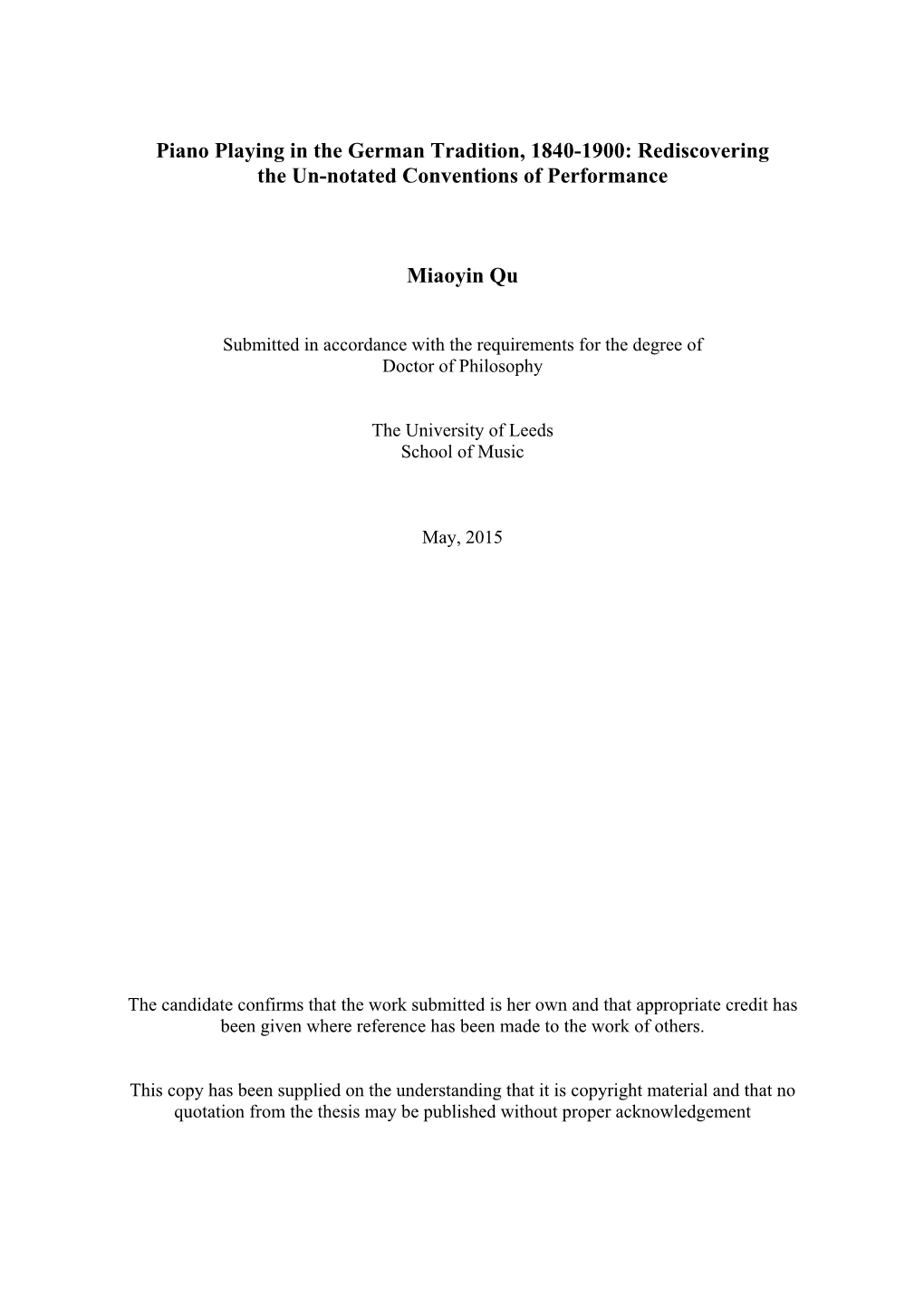 Piano Playing in the German Tradition, 1840-1900: Rediscovering the Un-notated Conventions of Performance

Miaoyin Qu

Submitted in accordance with the requirements for the degree of Doctor of Philosophy

The University of Leeds
School of Music

May, 2015

The candidate confirms that the work submitted is her own and that appropriate credit has been given where reference has been made to the work of others.

This copy has been supplied on the understanding that it is copyright material and that no quotation from the thesis may be published without proper acknowledgement